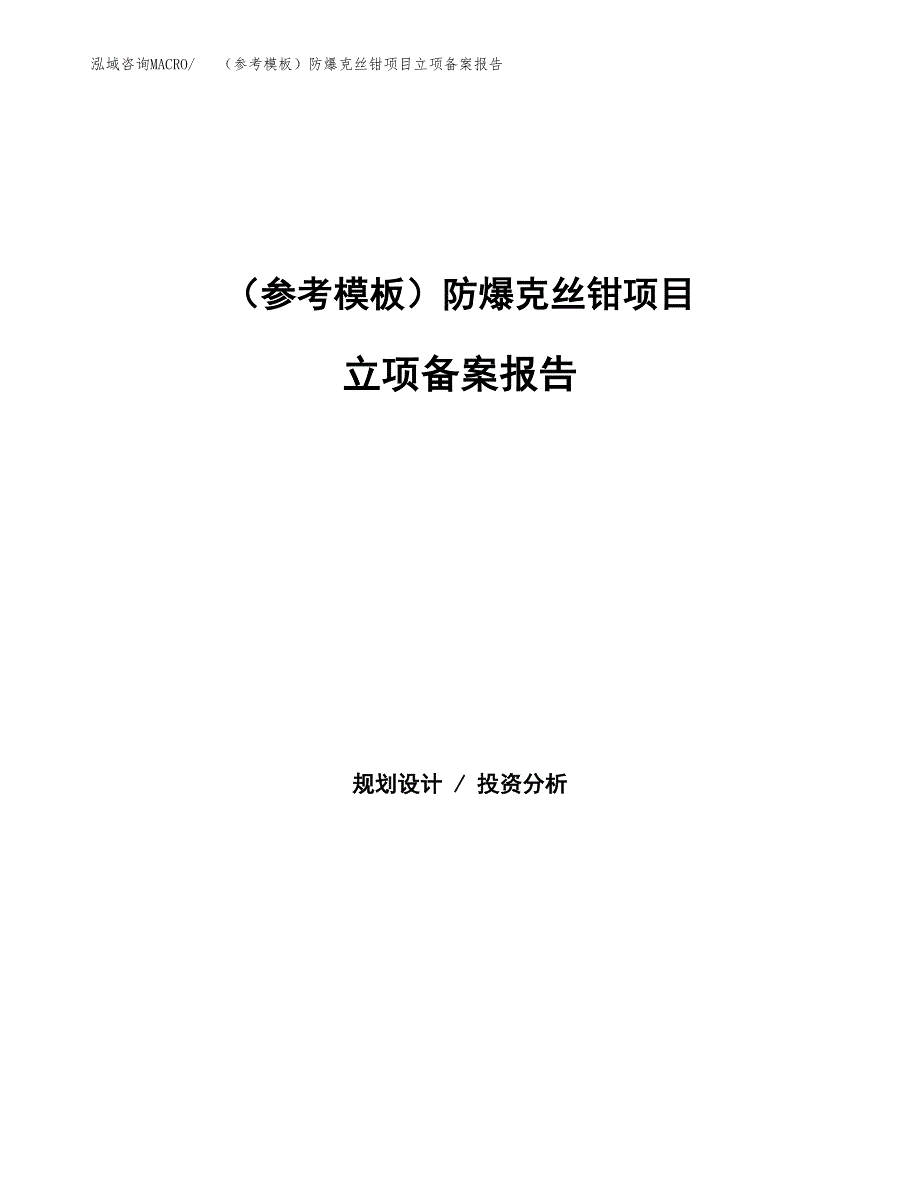 泓域咨询MACRO/　（参考模板）防爆克丝钳项目立项备案报告

（参考模板）防爆克丝钳项目

立项备案报告

规划设计 / 投资分析